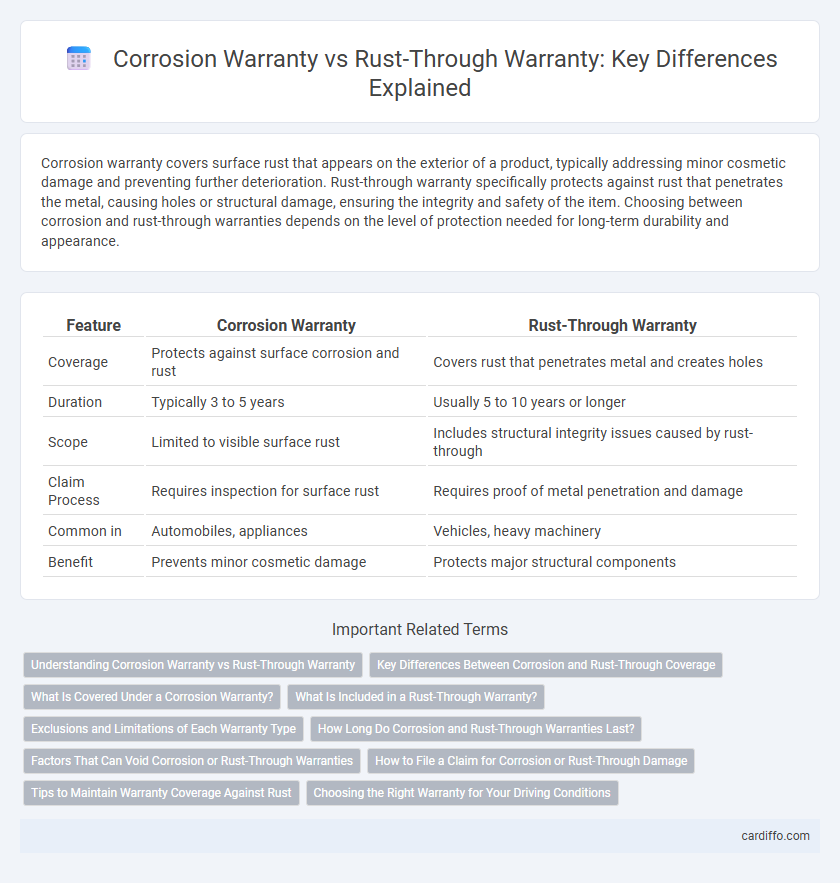 Corrosion Warranty vs Rust-Through Warranty: Key Differences Explained

Corrosion warranty covers surface rust that appears on the exterior of a product, typically addressing minor cosmetic damage and preventing further deterioration. Rust-through warranty specifically protects against rust that penetrates the metal, causing holes or structural damage, ensuring the integrity and safety of the item. Choosing between corrosion and rust-through warranties depends on the level of protection needed for long-term durability and appearance.

| Feature | Corrosion Warranty | Rust-Through Warranty |
|---|---|---|
| Coverage | Protects against surface corrosion and rust | Covers rust that penetrates metal and creates holes |
| Duration | Typically 3 to 5 years | Usually 5 to 10 years or longer |
| Scope | Limited to visible surface rust | Includes structural integrity issues caused by rust-through |
| Claim Process | Requires inspection for surface rust | Requires proof of metal penetration and damage |
| Common in | Automobiles, appliances | Vehicles, heavy machinery |
| Benefit | Prevents minor cosmetic damage | Protects major structural components |

Important Related Terms

Understanding Corrosion Warranty vs Rust-Through Warranty
Key Differences Between Corrosion and Rust-Through Coverage
What Is Covered Under a Corrosion Warranty?
What Is Included in a Rust-Through Warranty?
Exclusions and Limitations of Each Warranty Type
How Long Do Corrosion and Rust-Through Warranties Last?
Factors That Can Void Corrosion or Rust-Through Warranties
How to File a Claim for Corrosion or Rust-Through Damage
Tips to Maintain Warranty Coverage Against Rust
Choosing the Right Warranty for Your Driving Conditions

cardiffo.com